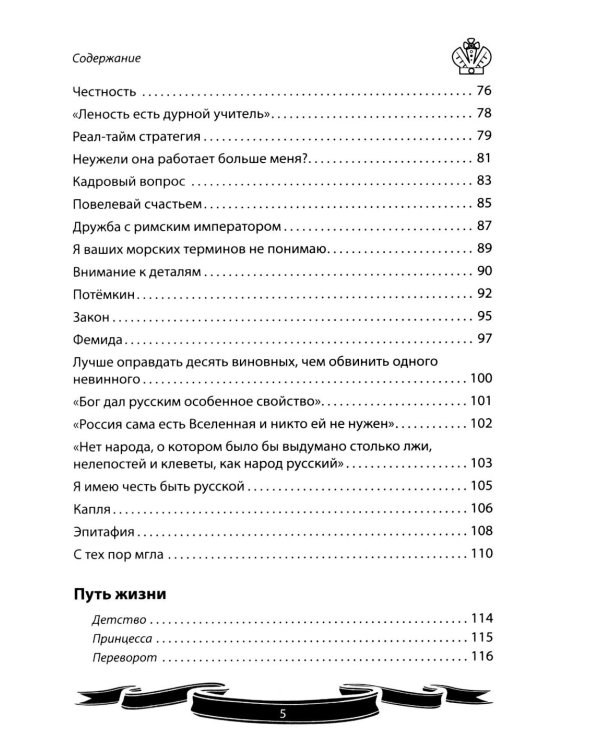 Содержание

Честность 76

«Леность есть дурной учитель» 78

Реал-тайм стратегия 79

Неужели она работает больше меня? 81

Кадровый вопрос 83

Повелевай счастьем 85

Дружба с римским императором 87

Я ваших морских терминов не понимаю 89

Внимание к деталям 90

Потёмкин 92

Закон 95

Фемида 97

Лучше оправдать десять виновных, чем обвинить одного невинного 100

«Бог дал русским особенное свойство» 101

«Россия сама есть Вселенная и никто ей не нужен» 102

«Нет народа, о котором было бы выдумано столько лжи, нелепостей и клеветы, как народ русский» 103

Я имею честь быть русской 105

Капля 106

Эпитафия 108

С тех пор мгла 110

Путь жизни

Детство 114

Принцесса 115

Переворот 116

5